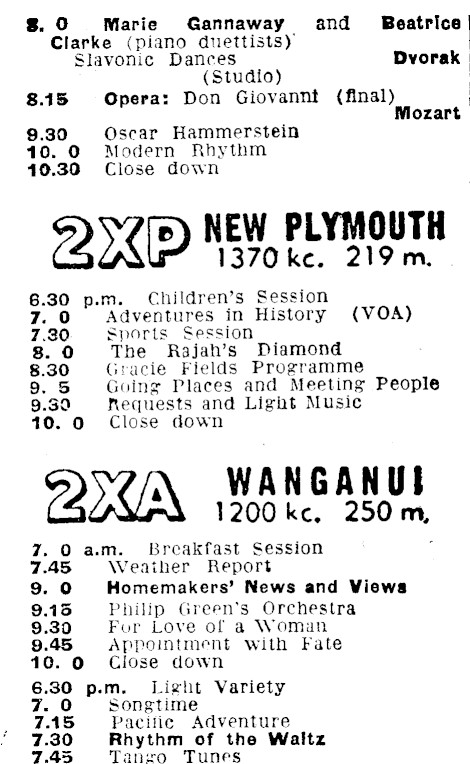 8. 0 Marie Gannaway and Beatrice Clarke (piano duettists)
Slavonic Dances Dvorak
(Studio)
8.15 Opera: Don Giovanni (final) Mozart
9.30 Oscar Hammerstein
10. 0 Modern Rhythm
10.30 Close down

2XP NEW PLYMOUTH
1370 kc. 219 m.

6.30 p.m. Children's Session
7. 0 Adventures in History (VOA)
7.30 Sports Session
8. 0 The Rajah's Diamond
8.30 Gracie Fields Programme
9. 5 Going Places and Meeting People
9.30 Requests and Light Music
10. 0 Close down

2XA WANGANUI
1200 kc. 250 m.

7. 0 a.m. Breakfast Session
7.45 Weather Report
9. 0 Homemakers' News and Views
9.15 Philip Green's Orchestra
9.30 For Love of a Woman
9.45 Appointment with Fate
10. 0 Close down

6.30 p.m. Light Variety
7. 0 Songtime
7.15 Pacific Adventure
7.30 Rhythm of the Waltz
7.45 Tango Tunes